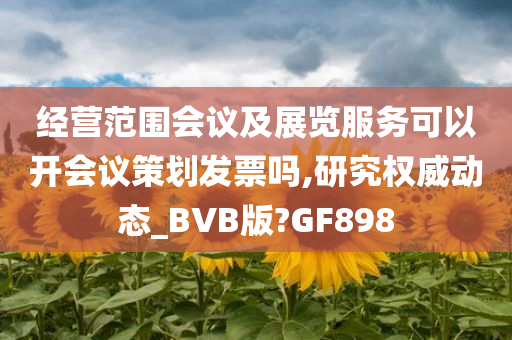 经营范围会议及展览服务可以开会议策划发票吗,研究权威动态_BVB版?GF898